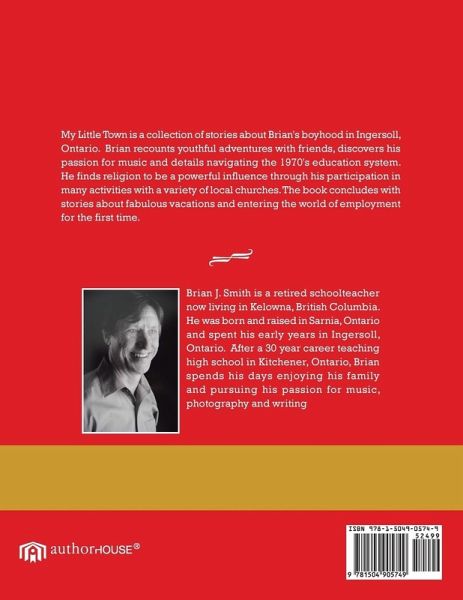 My Little Town is a collection of stories about Brian's boyhood in Ingersoll, Ontario. Brian recounts youthful adventures with friends, discovers his passion for music and details navigating the 1970's education system. He finds religion to be a powerful influence through his participation in many activities with a variety of local churches. The book concludes with stories about fabulous vacations and entering the world of employment for the first time.

Brian J. Smith is a retired schoolteacher now living in Kelowna, British Columbia. He was born and raised in Sarnia, Ontario and spent his early years in Ingersoll, Ontario. After a 30 year career teaching high school in Kitchener, Ontario, Brian spends his days enjoying his family and pursuing his passion for music, photography and writing

authorHOUSE®

ISBN 978-1-5049-0574-9
52499
9 781504 905749